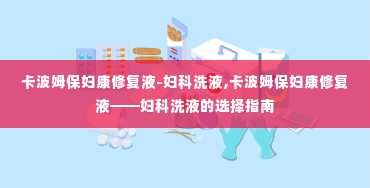 卡波姆保妇康修复液-妇科洗液,卡波姆保妇康修复液——妇科洗液的选择指南